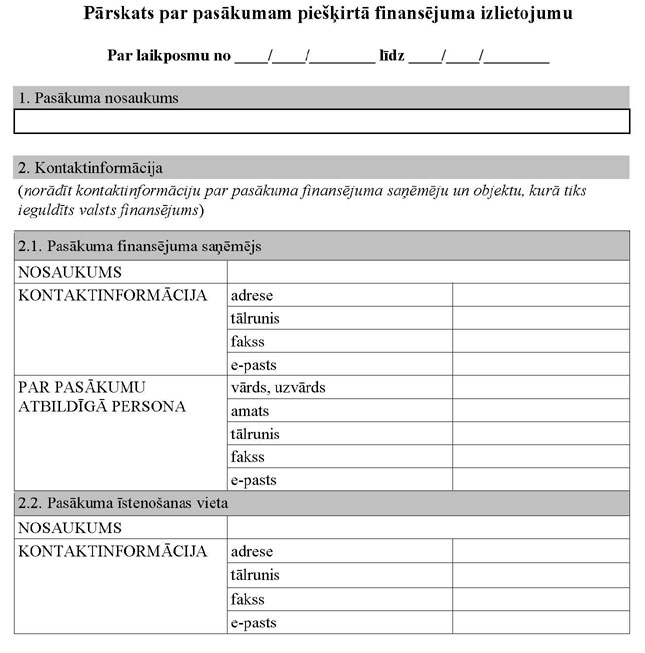 Pārskats par pasākumam piešķirtā finansējuma izlietojumu

Par laikposmu no ____/____/________ līdz ____/____/________

1. Pasākuma nosaukums

2. Kontaktinformācija

(norādīt kontaktinformāciju par pasākuma finansējuma saņēmēju un objektu, kurā tiks ieguldīts valsts finansējums)

| 2.1. Pasākuma finansējuma saņēmējs | | |
|---|---|---|
| NOSAUKUMS | | |
| KONTAKTINFORMĀCIJA | adrese | |
| | tālrunis | |
| | fakss | |
| | e-pasts | |
| PAR PASĀKUMU ATBILDĪGĀ PERSONA | vārds, uzvārds | |
| | amats | |
| | tālrunis | |
| | fakss | |
| | e-pasts | |
| 2.2. Pasākuma īstenošanas vieta | | |
| NOSAUKUMS | | |
| KONTAKTINFORMĀCIJA | adrese | |
| | tālrunis | |
| | fakss | |
| | e-pasts | |